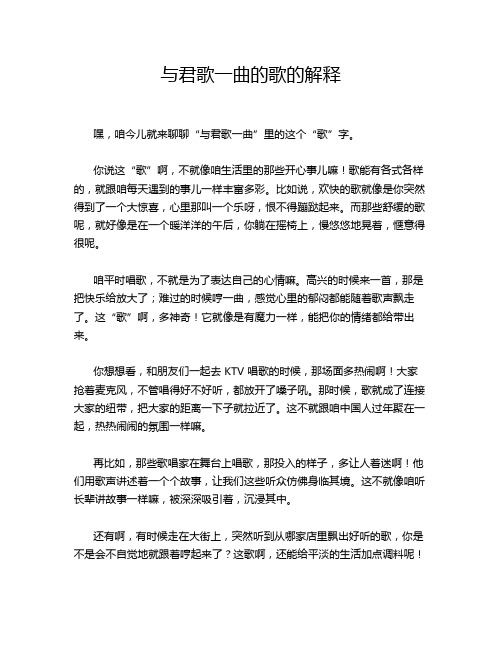 与君歌一曲的歌的解释

嘿，咱今儿就来聊聊“与君歌一曲”里的这个“歌”字。

你说这“歌”啊，不就像咱生活里的那些开心事儿嘛！歌能有各式各样的，就跟咱每天遇到的事儿一样丰富多彩。比如说，欢快的歌就像是你突然得到了一个大惊喜，心里那叫一个乐呀，恨不得蹦跶起来。而那些舒缓的歌呢，就好像是在一个暖洋洋的午后，你躺在摇椅上，慢悠悠地晃着，惬意得很呢。

咱平时唱歌，不就是为了表达自己的心情嘛。高兴的时候来一首，那是把快乐给放大了；难过的时候哼一曲，感觉心里的郁闷都能随着歌声飘走了。这“歌”啊，多神奇！它就像是有魔力一样，能把你的情绪都给带出来。

你想想看，和朋友们一起去 KTV 唱歌的时候，那场面多热闹啊！大家抢着麦克风，不管唱得好不好听，都放开了嗓子吼。那时候，歌就成了连接大家的纽带，把大家的距离一下子就拉近了。这不就跟咱中国人过年聚在一起，热热闹闹的氛围一样嘛。

再比如，那些歌唱家在舞台上唱歌，那投入的样子，多让人着迷啊！他们用歌声讲述着一个个故事，让我们这些听众仿佛身临其境。这不就像咱听长辈讲故事一样嘛，被深深吸引着，沉浸其中。

还有啊，有时候走在大街上，突然听到从哪家店里飘出好听的歌，你是不是会不自觉地就跟着哼起来了？这歌啊，还能给平淡的生活加点调料呢！